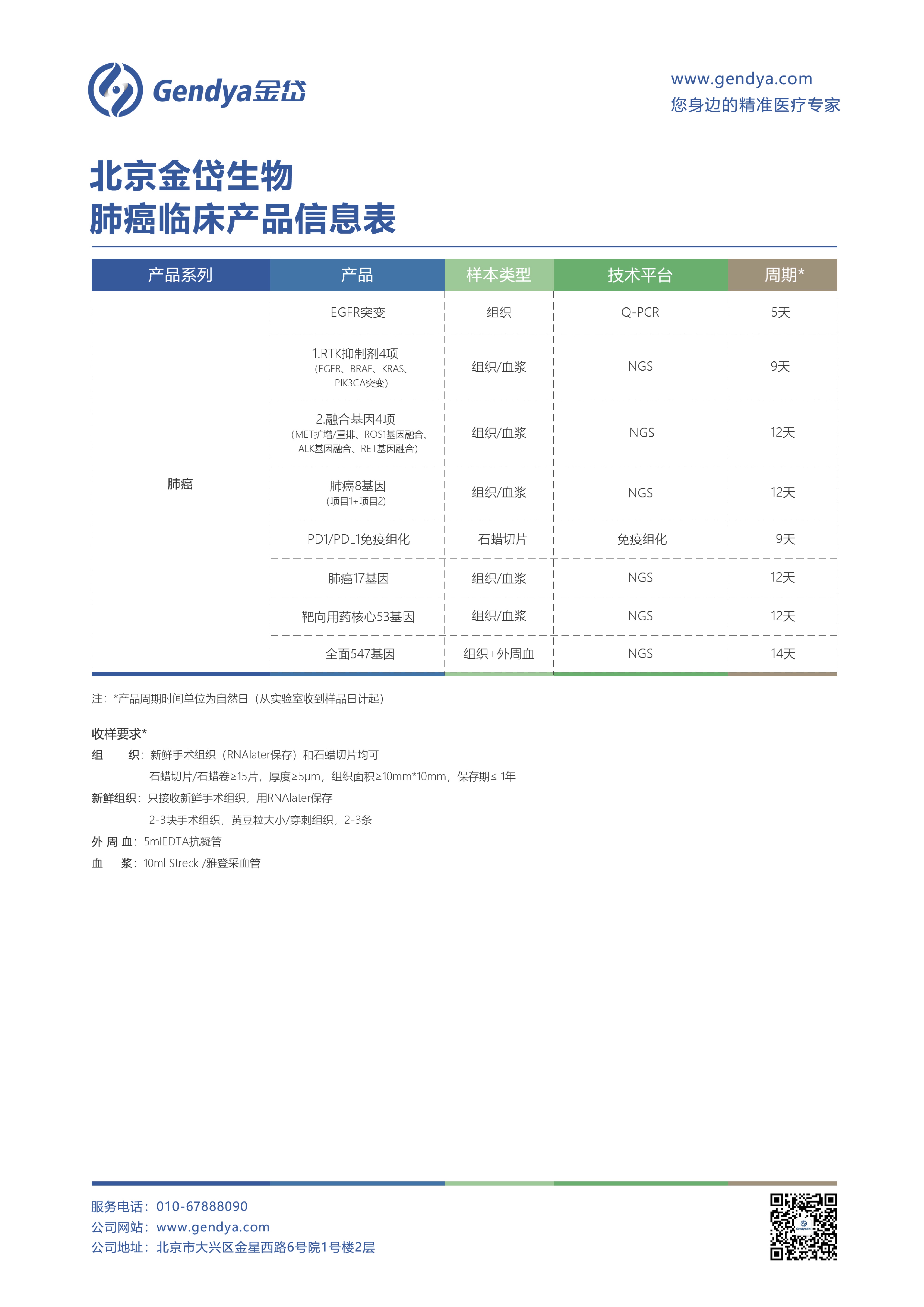 Gendya金岱

www.gendya.com
您身边的精准医疗专家

北京金岱生物
肺癌临床产品信息表

| 产品系列 | 产品 | 样本类型 | 技术平台 | 周期* |
|---|---|---|---|---|
| 肺癌 | EGFR突变 | 组织 | Q-PCR | 5天 |
| | 1.RTK抑制剂4项 (EGFR、BRAF、KRAS、PIK3CA突变) | 组织/血浆 | NGS | 9天 |
| | 2.融合基因4项 (MET扩增/重排、ROS1基因融合、ALK基因融合、RET基因融合) | 组织/血浆 | NGS | 12天 |
| | 肺癌8基因 (项目1+项目2) | 组织/血浆 | NGS | 12天 |
| | PD1/PDL1免疫组化 | 石蜡切片 | 免疫组化 | 9天 |
| | 肺癌17基因 | 组织/血浆 | NGS | 12天 |
| | 靶向用药核心53基因 | 组织/血浆 | NGS | 12天 |
| | 全面547基因 | 组织+外周血 | NGS | 14天 |

注：*产品周期时间单位为自然日（从实验室收到样品日计起）

收样要求*
组　织：新鲜手术组织（RNAlater保存）和石蜡切片均可
石蜡切片/石蜡卷≥15片，厚度≥5μm，组织面积≥10mm*10mm，保存期≤ 1年
新鲜组织：只接收新鲜手术组织，用RNAlater保存
2-3块手术组织，黄豆粒大小/穿刺组织，2-3条
外 周 血：5mlEDTA抗凝管
血　浆：10ml Streck /雅登采血管

服务电话：010-67888090
公司网站：www.gendya.com
公司地址：北京市大兴区金星西路6号院1号楼2层